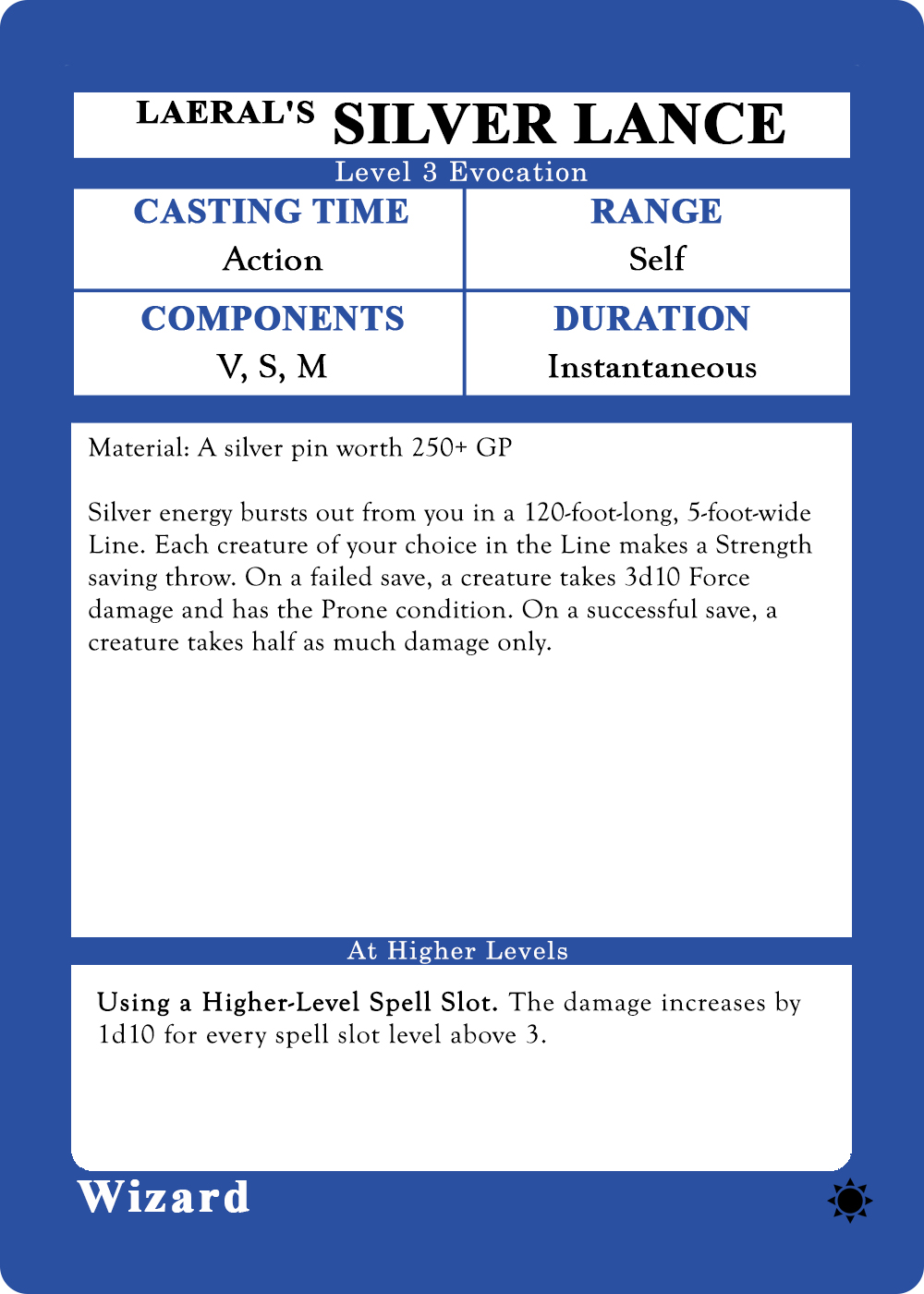 LAERAL'S SILVER LANCE

Level 3 Evocation

CASTING TIME
Action

RANGE
Self

COMPONENTS
V, S, M

DURATION
Instantaneous

Material: A silver pin worth 250+ GP

Silver energy bursts out from you in a 120-foot-long, 5-foot-wide Line. Each creature of your choice in the Line makes a Strength saving throw. On a failed save, a creature takes 3d10 Force damage and has the Prone condition. On a successful save, a creature takes half as much damage only.

At Higher Levels

Using a Higher-Level Spell Slot. The damage increases by 1d10 for every spell slot level above 3.

Wizard